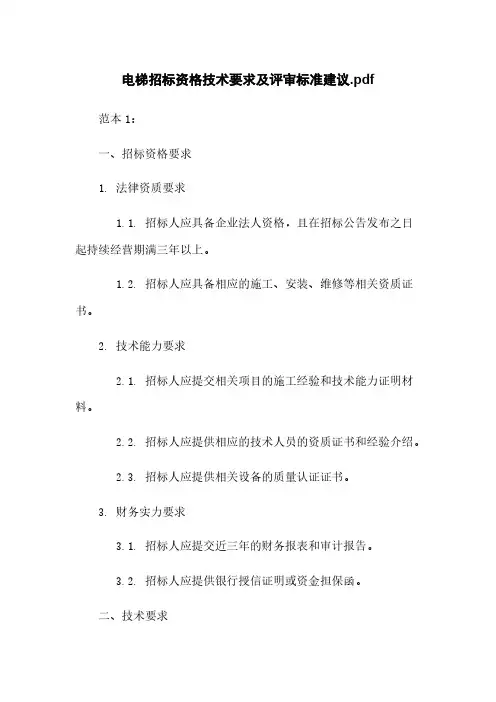 电梯招标资格技术要求及评审标准建议.pdf

范本 1：

一、招标资格要求

1. 法律资质要求

1.1. 招标人应具备企业法人资格，且在招标公告发布之日起持续经营期满三年以上。

1.2. 招标人应具备相应的施工、安装、维修等相关资质证书。

2. 技术能力要求

2.1. 招标人应提交相关项目的施工经验和技术能力证明材料。

2.2. 招标人应提供相应的技术人员的资质证书和经验介绍。

2.3. 招标人应提供相关设备的质量认证证书。

3. 财务实力要求

3.1. 招标人应提交近三年的财务报表和审计报告。

3.2. 招标人应提供银行授信证明或资金担保函。

二、技术要求